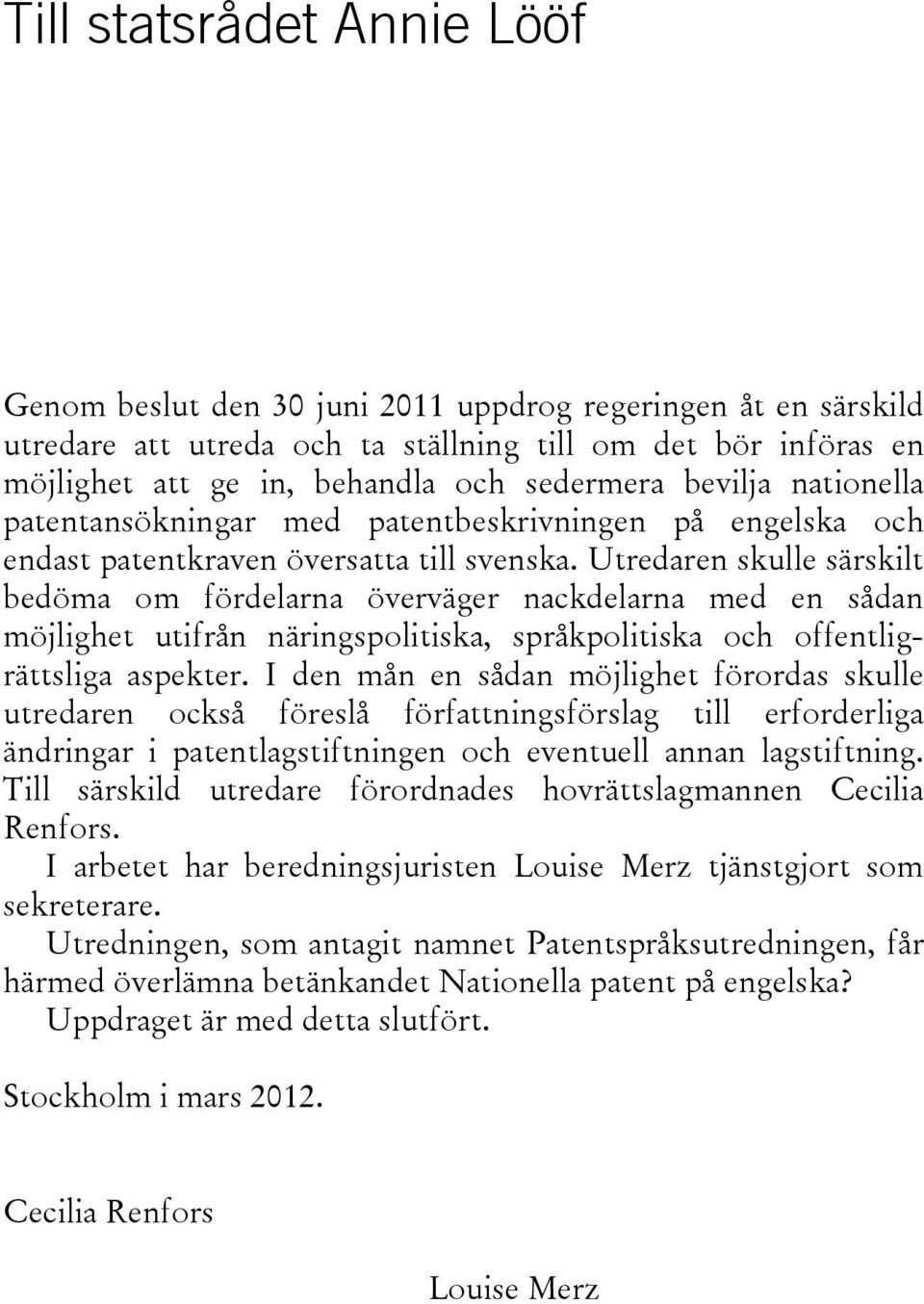 Till statsrådet Annie Lööf

Genom beslut den 30 juni 2011 uppdrog regeringen åt en särskild utredare att utreda och ta ställning till om det bör införas en möjlighet att ge in, behandla och sedermera bevilja nationella patentansökningar med patentbeskrivningen på engelska och endast patentkraven översatta till svenska. Utredaren skulle särskilt bedöma om fördelarna överväger nackdelarna med en sådan möjlighet utifrån näringspolitiska, språkpolitiska och offentligrättsliga aspekter. I den mån en sådan möjlighet förordas skulle utredaren också föreslå författningsförslag till erforderliga ändringar i patentlagstiftningen och eventuell annan lagstiftning. Till särskild utredare förordnades hovrättslagmannen Cecilia Renfors.

I arbetet har beredningsjuristen Louise Merz tjänstgjort som sekreterare.

Utredningen, som antagit namnet Patentspråksutredningen, får härmed överlämna betänkandet Nationella patent på engelska?

Uppdraget är med detta slutfört.

Stockholm i mars 2012.

Cecilia Renfors

Louise Merz